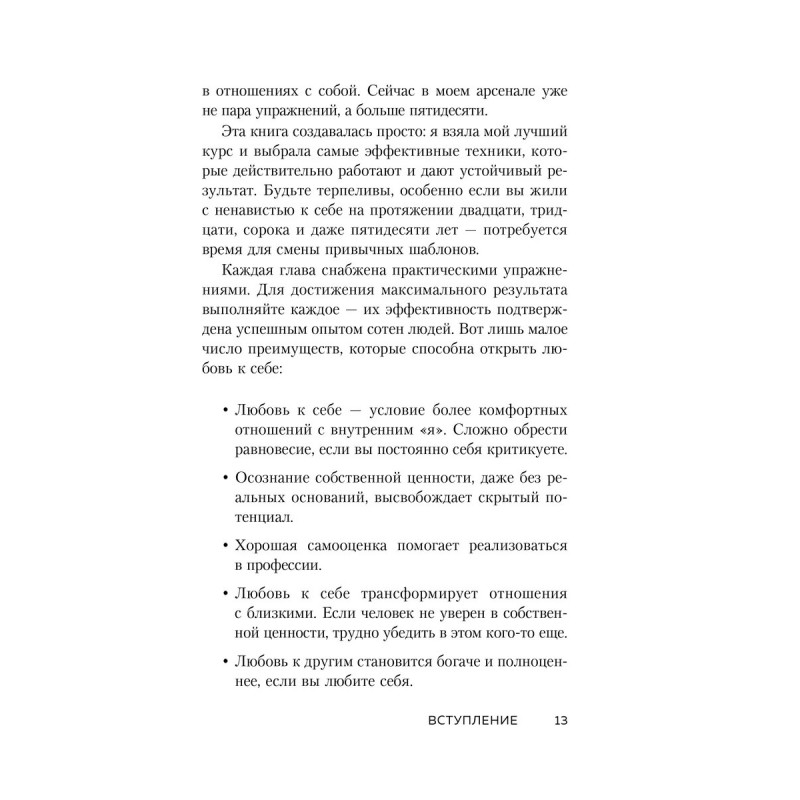 в отношениях с собой. Сейчас в моем арсенале уже не пара упражнений, а больше пятидесяти.

Эта книга создавалась просто: я взяла мой лучший курс и выбрала самые эффективные техники, которые действительно работают и дают устойчивый результат. Будьте терпеливы, особенно если вы жили с ненавистью к себе на протяжении двадцати, тридцати, сорока и даже пятидесяти лет — потребуется время для смены привычных шаблонов.

Каждая глава снабжена практическими упражнениями. Для достижения максимального результата выполняйте каждое — их эффективность подтверждена успешным опытом сотен людей. Вот лишь малое число преимуществ, которые способна открыть любовь к себе:

• Любовь к себе — условие более комфортных отношений с внутренним «я». Сложно обрести равновесие, если вы постоянно себя критикуете.

• Осознание собственной ценности, даже без реальных оснований, высвобождает скрытый потенциал.

• Хорошая самооценка помогает реализоваться в профессии.

• Любовь к себе трансформирует отношения с близкими. Если человек не уверен в собственной ценности, трудно убедить в этом кого-то еще.

• Любовь к другим становится богаче и полноценнее, если вы любите себя.

ВСТУПЛЕНИЕ 13